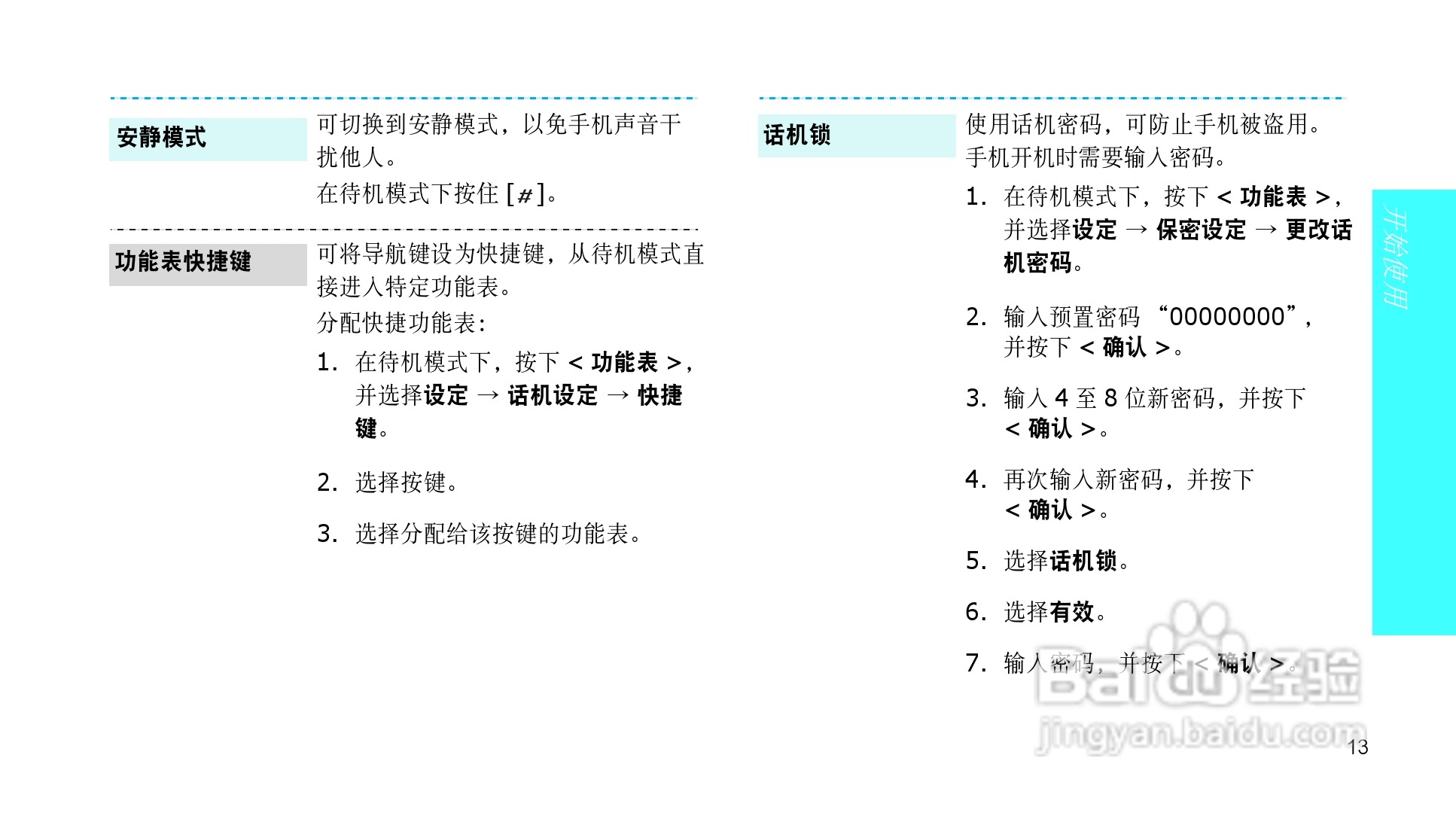 安静模式

可切换到安静模式，以免手机声音干扰他人。

在待机模式下按住 [#]。

功能表快捷键

可将导航键设为快捷键，从待机模式直接进入特定功能表。

分配快捷功能表：

1. 在待机模式下，按下 < 功能表 >，并选择设定 → 话机设定 → 快捷键。

2. 选择按键。

3. 选择分配给该按键的功能表。

话机锁

使用话机密码，可防止手机被盗用。手机开机时需要输入密码。

1. 在待机模式下，按下 < 功能表 >，并选择设定 → 保密设定 → 更改话机密码。

2. 输入预置密码 “00000000”，并按下 < 确认 >。

3. 输入 4 至 8 位新密码，并按下 < 确认 >。

4. 再次输入新密码，并按下 < 确认 >。

5. 选择话机锁。

6. 选择有效。

7. 输入密码，并按下 < 确认 >。

开始使用

Baidu经验
jingyan.baidu.com

13